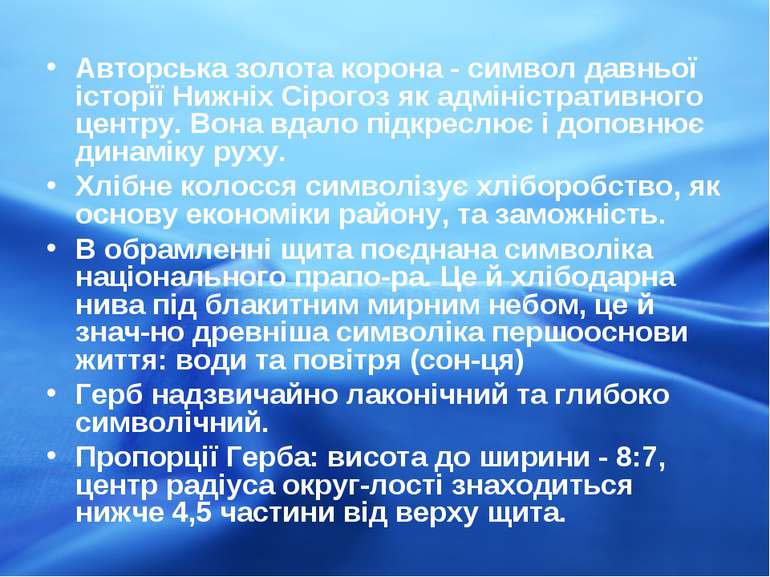 • Авторська золота корона - символ давньої історії Нижніх Сірогоз як адміністративного центру. Вона вдало підкреслює і доповнює динаміку руху.

• Хлібне колосся символізує хліборобство, як основу економіки району, та заможність.

• В обрамленні щита поєднана символіка національного прапо-ра. Це й хлібодарна нива під блакитним мирним небом, це й знач-но древніша символіка першооснови життя: води та повітря (сон-ця)

• Герб надзвичайно лаконічний та глибоко символічний.

• Пропорції Герба: висота до ширини - 8:7, центр радіуса округ-лості знаходиться нижче 4,5 частини від верху щита.